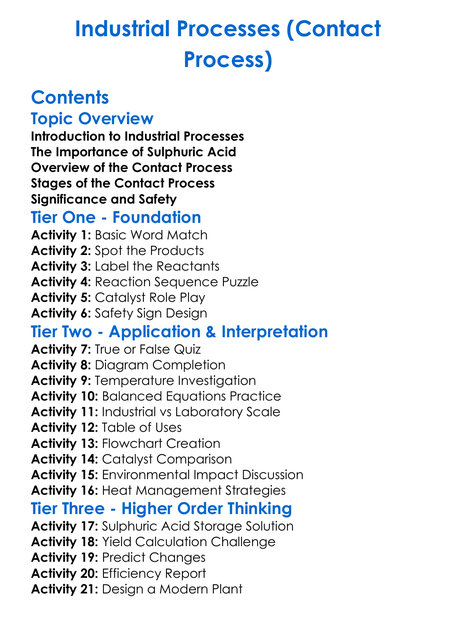 Industrial Processes (Contact Process)

Contents
Topic Overview
Introduction to Industrial Processes
The Importance of Sulphuric Acid
Overview of the Contact Process
Stages of the Contact Process
Significance and Safety
Tier One - Foundation
Activity 1: Basic Word Match
Activity 2: Spot the Products
Activity 3: Label the Reactants
Activity 4: Reaction Sequence Puzzle
Activity 5: Catalyst Role Play
Activity 6: Safety Sign Design
Tier Two - Application & Interpretation
Activity 7: True or False Quiz
Activity 8: Diagram Completion
Activity 9: Temperature Investigation
Activity 10: Balanced Equations Practice
Activity 11: Industrial vs Laboratory Scale
Activity 12: Table of Uses
Activity 13: Flowchart Creation
Activity 14: Catalyst Comparison
Activity 15: Environmental Impact Discussion
Activity 16: Heat Management Strategies
Tier Three - Higher Order Thinking
Activity 17: Sulphuric Acid Storage Solution
Activity 18: Yield Calculation Challenge
Activity 19: Predict Changes
Activity 20: Efficiency Report
Activity 21: Design a Modern Plant